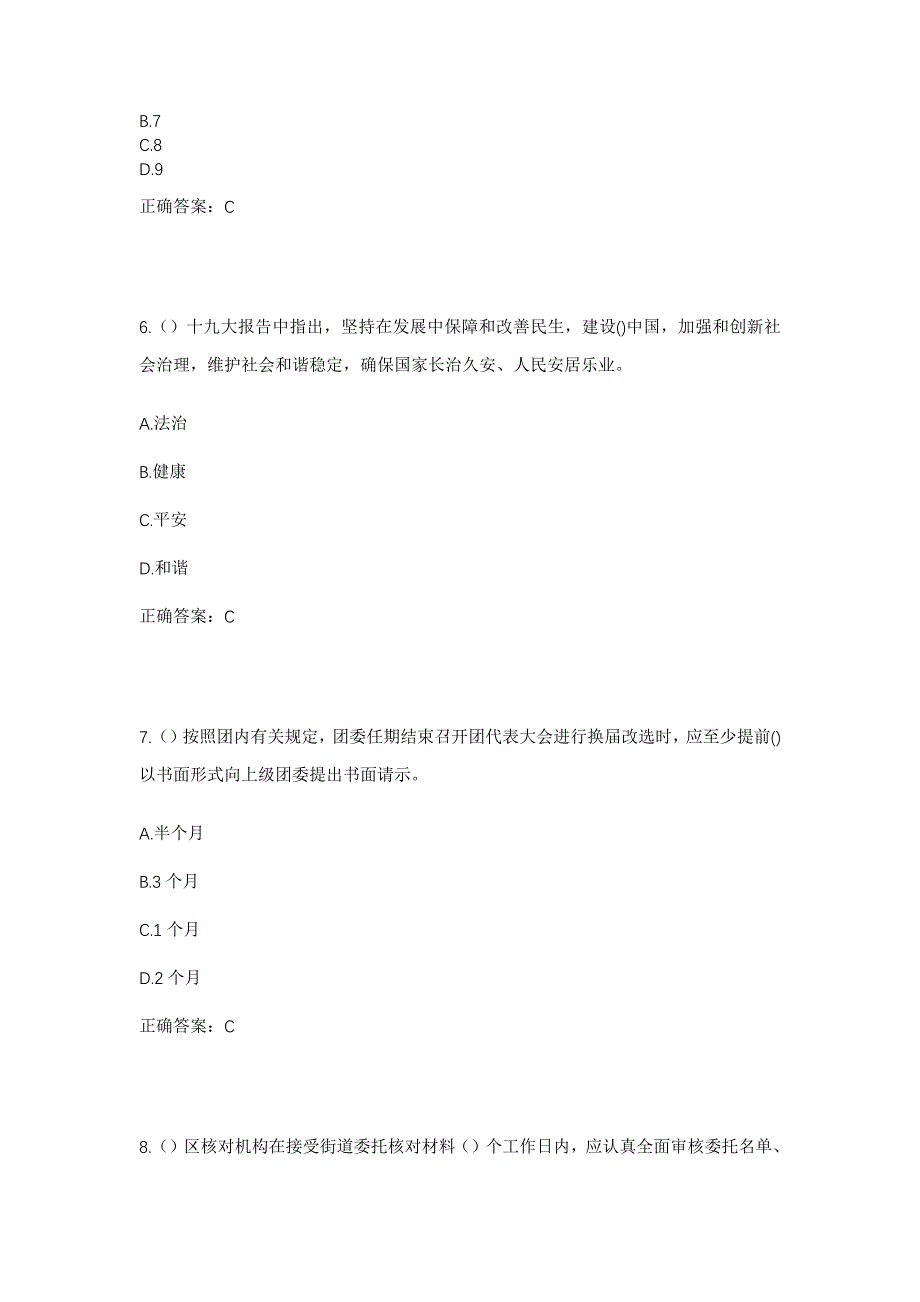 B.7
C.8
D.9

正确答案：C

6.（）十九大报告中指出，坚持在发展中保障和改善民生，建设()中国，加强和创新社会治理，维护社会和谐稳定，确保国家长治久安、人民安居乐业。

A.法治

B.健康

C.平安

D.和谐

正确答案：C

7.（）按照团内有关规定，团委任期结束召开团代表大会进行换届改选时，应至少提前()以书面形式向上级团委提出书面请示。

A.半个月

B.3 个月

C.1 个月

D.2 个月

正确答案：C

8.（）区核对机构在接受街道委托核对材料（）个工作日内，应认真全面审核委托名单、